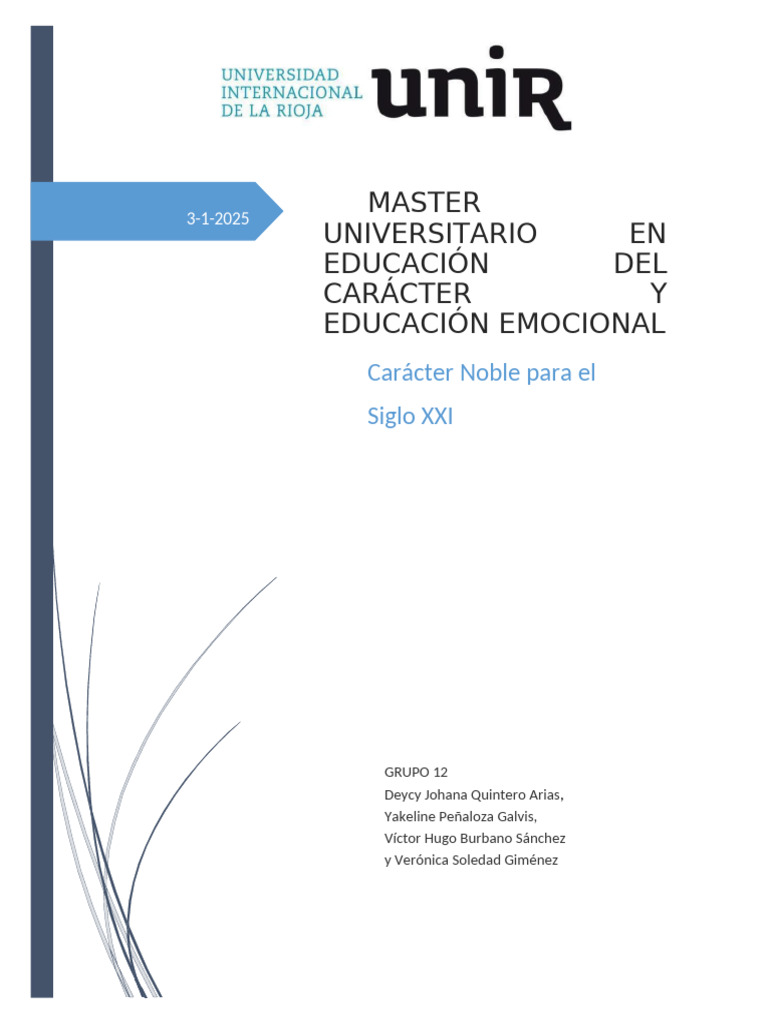 UNIVERSIDAD INTERNACIONAL DE LA RIOJA unir

3-1-2025

MASTER UNIVERSITARIO EN EDUCACIÓN DEL CARÁCTER Y EDUCACIÓN EMOCIONAL

Carácter Noble para el Siglo XXI

GRUPO 12
Deycy Johana Quintero Arias,
Yakeline Peñaloza Galvis,
Víctor Hugo Burbano Sánchez
y Verónica Soledad Giménez